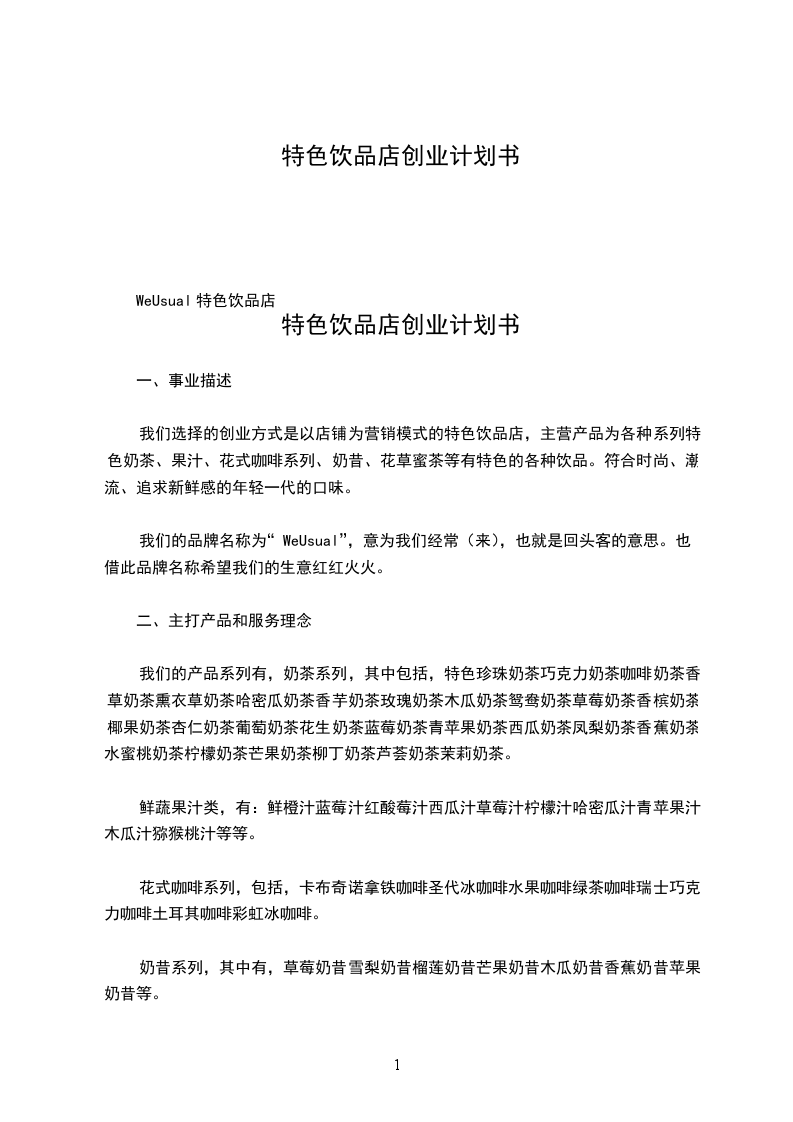 特色饮品店创业计划书

WeUsual 特色饮品店

特色饮品店创业计划书

一、事业描述

我们选择的创业方式是以店铺为营销模式的特色饮品店，主营产品为各种系列特色奶茶、果汁、花式咖啡系列、奶昔、花草蜜茶等有特色的各种饮品。符合时尚、潮流、追求新鲜感的年轻一代的口味。

我们的品牌名称为“ WeUsual”，意为我们经常（来），也就是回头客的意思。也借此品牌名称希望我们的生意红红火火。

二、主打产品和服务理念

我们的产品系列有，奶茶系列，其中包括，特色珍珠奶茶巧克力奶茶咖啡奶茶香草奶茶熏衣草奶茶哈密瓜奶茶香芋奶茶玫瑰奶茶木瓜奶茶鸳鸯奶茶草莓奶茶香槟奶茶椰果奶茶杏仁奶茶葡萄奶茶花生奶茶蓝莓奶茶青苹果奶茶西瓜奶茶凤梨奶茶香蕉奶茶水蜜桃奶茶柠檬奶茶芒果奶茶柳丁奶茶芦荟奶茶茉莉奶茶。

鲜蔬果汁类，有：鲜橙汁蓝莓汁红酸莓汁西瓜汁草莓汁柠檬汁哈密瓜汁青苹果汁木瓜汁猕猴桃汁等等。

花式咖啡系列，包括，卡布奇诺拿铁咖啡圣代冰咖啡水果咖啡绿茶咖啡瑞士巧克力咖啡土耳其咖啡彩虹冰咖啡。

奶昔系列，其中有，草莓奶昔雪梨奶昔榴莲奶昔芒果奶昔木瓜奶昔香蕉奶昔苹果奶昔等。

1